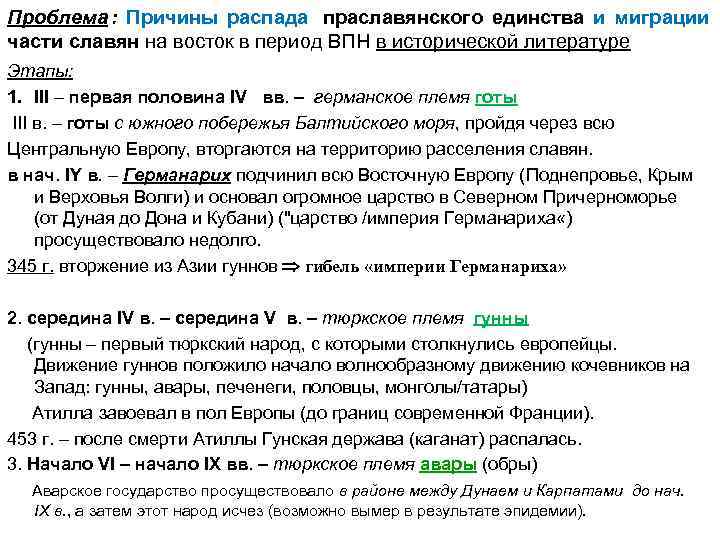 Проблема: Причины распада праславянского единства и миграции части славян на восток в период ВПН в исторической литературе

Этапы:

1. III – первая половина IV вв. – германское племя готы

III в. – готы с южного побережья Балтийского моря, пройдя через всю Центральную Европу, вторгаются на территорию расселения славян.

в нач. IY в. – Германарих подчинил всю Восточную Европу (Поднепровье, Крым и Верховья Волги) и основал огромное царство в Северном Причерноморье (от Дуная до Дона и Кубани) ("царство /империя Германариха«) просуществовало недолго.

345 г. вторжение из Азии гуннов ⇒ гибель «империи Германариха»

2. середина IV в. – середина V в. – тюркское племя гунны

(гунны – первый тюркский народ, с которыми столкнулись европейцы. Движение гуннов положило начало волнообразному движению кочевников на Запад: гунны, авары, печенеги, половцы, монголы/татары)

Атилла завоевал в пол Европы (до границ современной Франции).

453 г. – после смерти Атиллы Гунская держава (каганат) распалась.

3. Начало VI – начало IX вв. – тюркское племя авары (обры)

Аварское государство просуществовало в районе между Дунаем и Карпатами до нач. IX в., а затем этот народ исчез (возможно вымер в результате эпидемии).